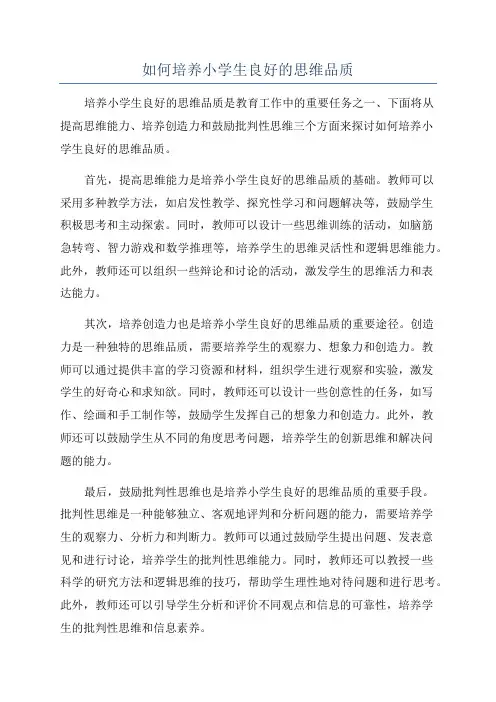 如何培养小学生良好的思维品质

培养小学生良好的思维品质是教育工作中的重要任务之一、下面将从提高思维能力、培养创造力和鼓励批判性思维三个方面来探讨如何培养小学生良好的思维品质。

首先，提高思维能力是培养小学生良好的思维品质的基础。教师可以采用多种教学方法，如启发性教学、探究性学习和问题解决等，鼓励学生积极思考和主动探索。同时，教师可以设计一些思维训练的活动，如脑筋急转弯、智力游戏和数学推理等，培养学生的思维灵活性和逻辑思维能力。此外，教师还可以组织一些辩论和讨论的活动，激发学生的思维活力和表达能力。

其次，培养创造力也是培养小学生良好的思维品质的重要途径。创造力是一种独特的思维品质，需要培养学生的观察力、想象力和创造力。教师可以通过提供丰富的学习资源和材料，组织学生进行观察和实验，激发学生的好奇心和求知欲。同时，教师还可以设计一些创意性的任务，如写作、绘画和手工制作等，鼓励学生发挥自己的想象力和创造力。此外，教师还可以鼓励学生从不同的角度思考问题，培养学生的创新思维和解决问题的能力。

最后，鼓励批判性思维也是培养小学生良好的思维品质的重要手段。批判性思维是一种能够独立、客观地评判和分析问题的能力，需要培养学生的观察力、分析力和判断力。教师可以通过鼓励学生提出问题、发表意见和进行讨论，培养学生的批判性思维能力。同时，教师还可以教授一些科学的研究方法和逻辑思维的技巧，帮助学生理性地对待问题和进行思考。此外，教师还可以引导学生分析和评价不同观点和信息的可靠性，培养学生的批判性思维和信息素养。